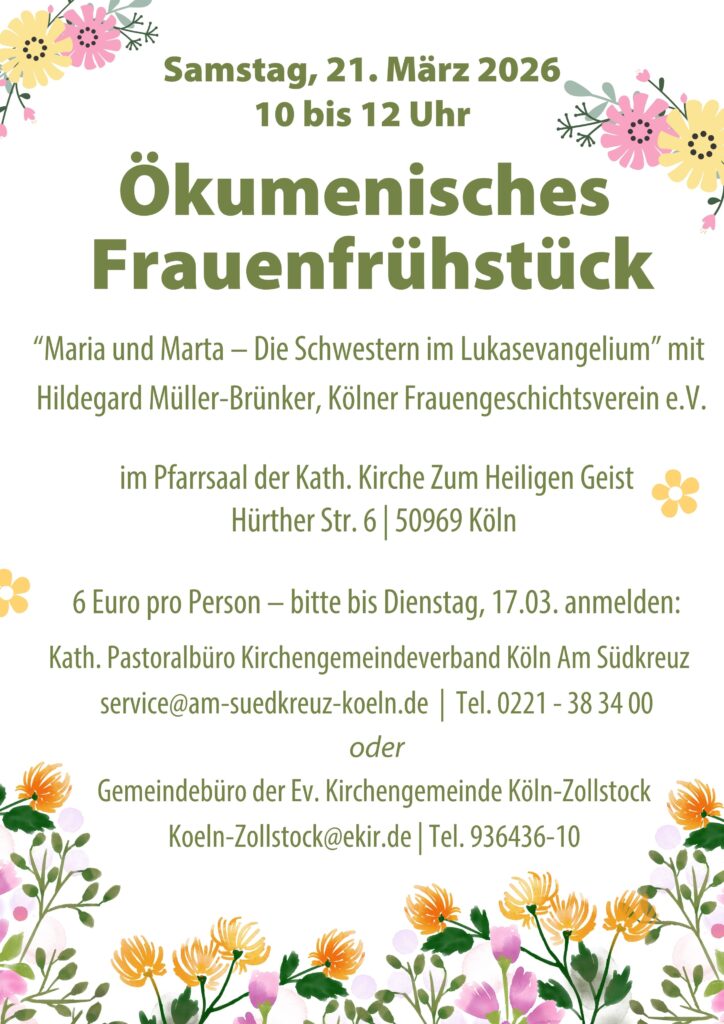 Samstag, 21. März 2026
10 bis 12 Uhr

Ökumenisches
Frauenfrühstück

"Maria und Marta – Die Schwestern im Lukasevangelium" mit Hildegard Müller-Brünker, Kölner Frauengeschichtsverein e.V.

im Pfarrsaal der Kath. Kirche Zum Heiligen Geist
Hürther Str. 6 | 50969 Köln

6 Euro pro Person – bitte bis Dienstag, 17.03. anmelden:

Kath. Pastoralbüro Kirchengemeindeverband Köln Am Südkreuz
service@am-suedkreuz-koeln.de | Tel. 0221 - 38 34 00
oder
Gemeindebüro der Ev. Kirchengemeinde Köln-Zollstock
Koeln-Zollstock@ekir.de | Tel. 936436-10